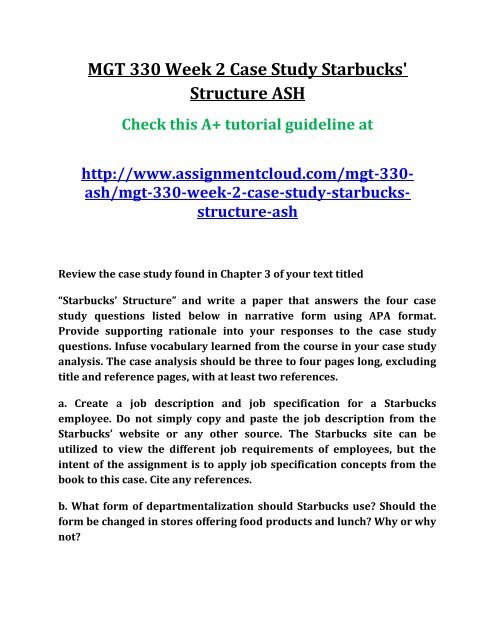 MGT 330 Week 2 Case Study Starbucks' Structure ASH

Check this A+ tutorial guideline at

http://www.assignmentcloud.com/mgt-330-ash/mgt-330-week-2-case-study-starbucks-structure-ash

Review the case study found in Chapter 3 of your text titled

“Starbucks’ Structure” and write a paper that answers the four case study questions listed below in narrative form using APA format. Provide supporting rationale into your responses to the case study questions. Infuse vocabulary learned from the course in your case study analysis. The case analysis should be three to four pages long, excluding title and reference pages, with at least two references.

a. Create a job description and job specification for a Starbucks employee. Do not simply copy and paste the job description from the Starbucks’ website or any other source. The Starbucks site can be utilized to view the different job requirements of employees, but the intent of the assignment is to apply job specification concepts from the book to this case. Cite any references.

b. What form of departmentalization should Starbucks use? Should the form be changed in stores offering food products and lunch? Why or why not?